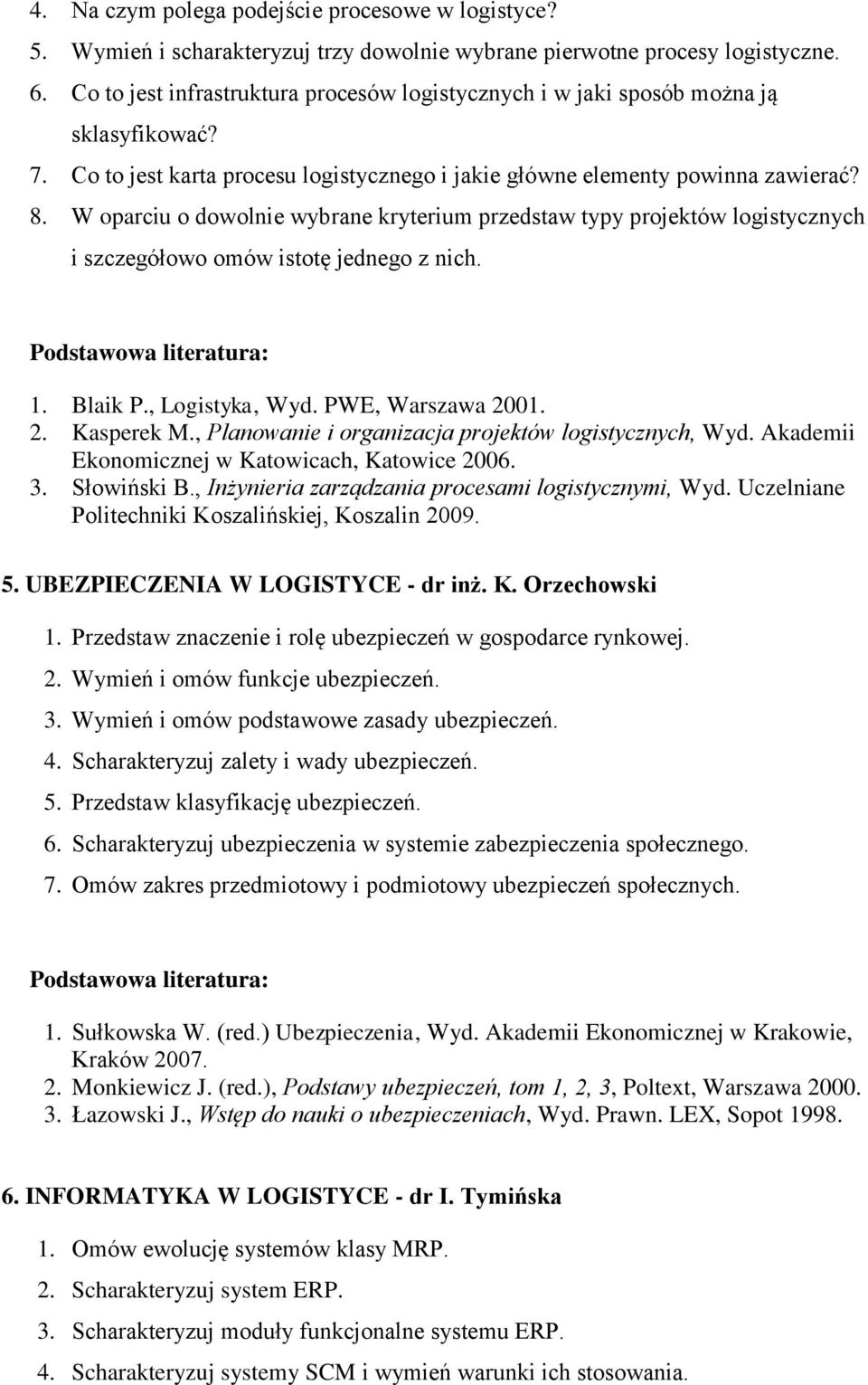 4. Na czym polega podejście procesowe w logistyce?
5. Wymień i scharakteryzuj trzy dowolnie wybrane pierwotne procesy logistyczne.
6. Co to jest infrastruktura procesów logistycznych i w jaki sposób można ją sklasyfikować?
7. Co to jest karta procesu logistycznego i jakie główne elementy powinna zawierać?
8. W oparciu o dowolnie wybrane kryterium przedstaw typy projektów logistycznych i szczegółowo omów istotę jednego z nich.

Podstawowa literatura:
1. Blaik P., Logistyka, Wyd. PWE, Warszawa 2001.
2. Kasperek M., Planowanie i organizacja projektów logistycznych, Wyd. Akademii Ekonomicznej w Katowicach, Katowice 2006.
3. Słowiński B., Inżynieria zarządzania procesami logistycznymi, Wyd. Uczelniane Politechniki Koszalińskiej, Koszalin 2009.

5. UBEZPIECZENIA W LOGISTYCE - dr inż. K. Orzechowski
1. Przedstaw znaczenie i rolę ubezpieczeń w gospodarce rynkowej.
2. Wymień i omów funkcje ubezpieczeń.
3. Wymień i omów podstawowe zasady ubezpieczeń.
4. Scharakteryzuj zalety i wady ubezpieczeń.
5. Przedstaw klasyfikację ubezpieczeń.
6. Scharakteryzuj ubezpieczenia w systemie zabezpieczenia społecznego.
7. Omów zakres przedmiotowy i podmiotowy ubezpieczeń społecznych.

Podstawowa literatura:
1. Sułkowska W. (red.) Ubezpieczenia, Wyd. Akademii Ekonomicznej w Krakowie, Kraków 2007.
2. Monkiewicz J. (red.), Podstawy ubezpieczeń, tom 1, 2, 3, Poltext, Warszawa 2000.
3. Łazowski J., Wstęp do nauki o ubezpieczeniach, Wyd. Prawn. LEX, Sopot 1998.

6. INFORMATYKA W LOGISTYCE - dr I. Tymińska
1. Omów ewolucję systemów klasy MRP.
2. Scharakteryzuj system ERP.
3. Scharakteryzuj moduły funkcjonalne systemu ERP.
4. Scharakteryzuj systemy SCM i wymień warunki ich stosowania.